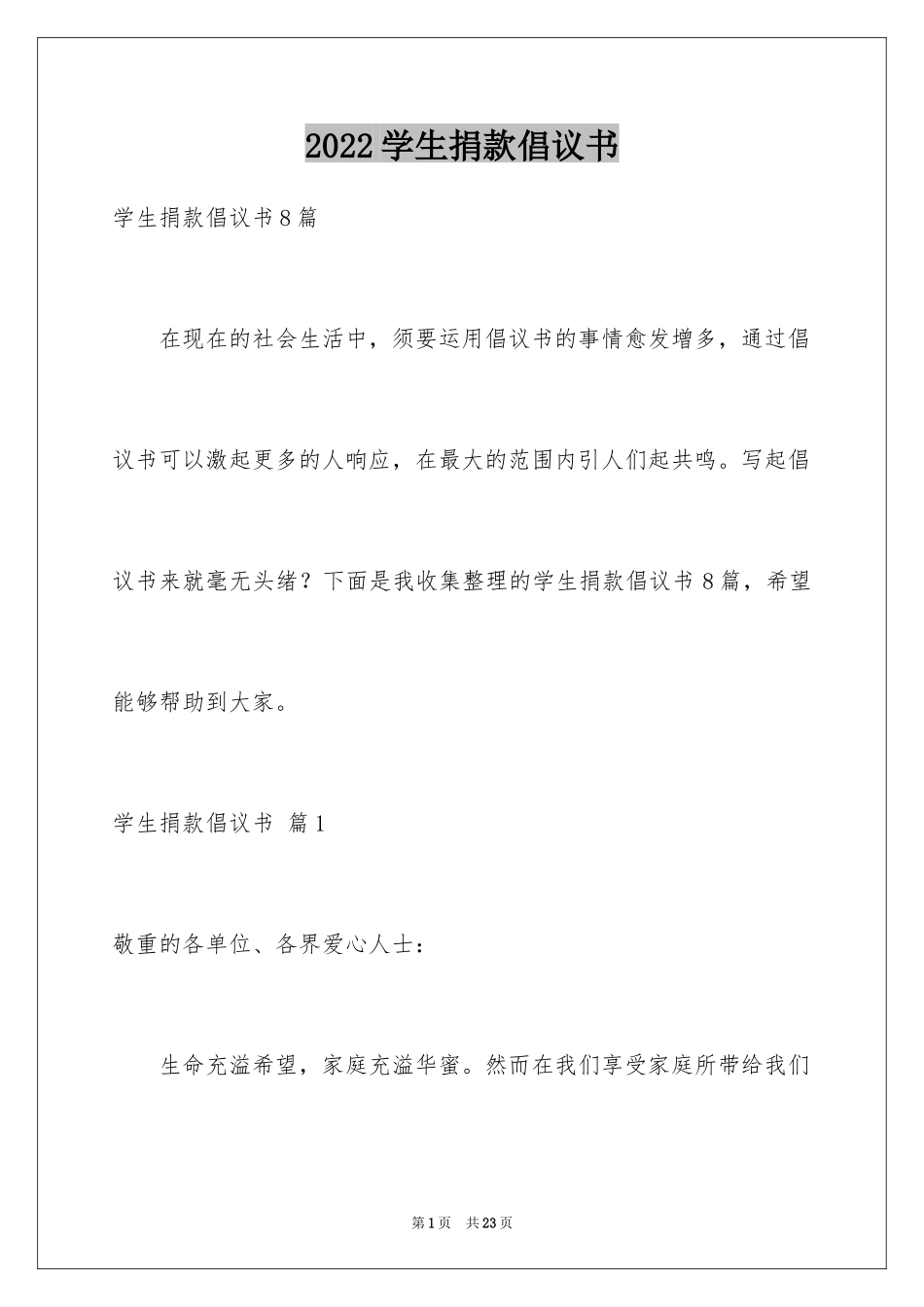 2022学生捐款倡议书

学生捐款倡议书8篇

在现在的社会生活中，须要运用倡议书的事情愈发增多，通过倡议书可以激起更多的人响应，在最大的范围内引人们起共鸣。写起倡议书来就毫无头绪？下面是我收集整理的学生捐款倡议书8篇，希望能够帮助到大家。

学生捐款倡议书 篇1

敬重的各单位、各界爱心人士：

生命充溢希望，家庭充溢华蜜。然而在我们享受家庭所带给我们

第1页 共23页